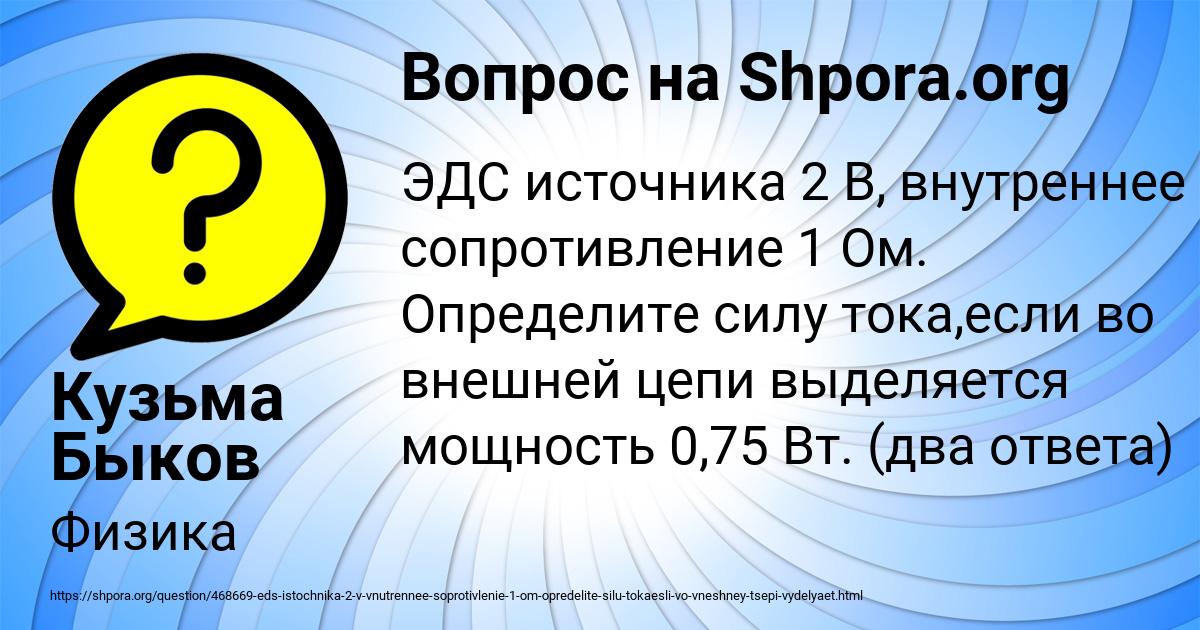 Вопрос на Shpora.org

ЭДС источника 2 В, внутреннее сопротивление 1 Ом. Определите силу тока,если во внешней цепи выделяется мощность 0,75 Вт. (два ответа)

Кузьма Быков

Физика

https://shpora.org/question/468669-eds-istochnika-2-v-vnutrennee-soprotivlenie-1-om-opredelite-silu-tokaesli-vo-vneshney-tsepi-vydelyaet.html